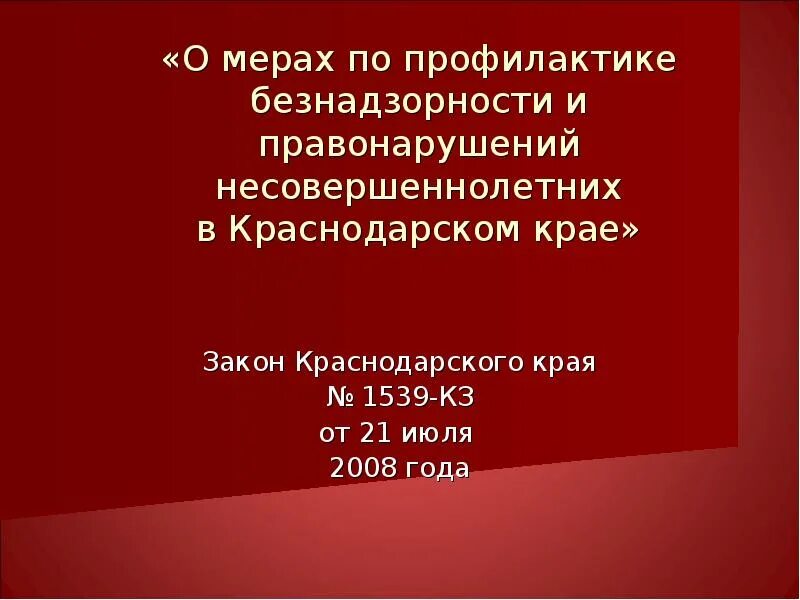 «О мерах по профилактике безнадзорности и правонарушений несовершеннолетних в Краснодарском крае»

Закон Краснодарского края № 1539-КЗ от 21 июля 2008 года